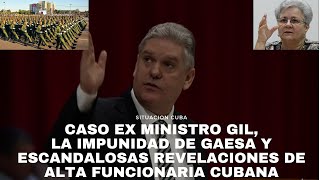 SITUACION CUBA

CASO EX MINISTRO GIL, LA IMPUNIDAD DE GAESA Y ESCANDALOSAS REVELACIONES DE ALTA FUNCIONARIA CUBANA